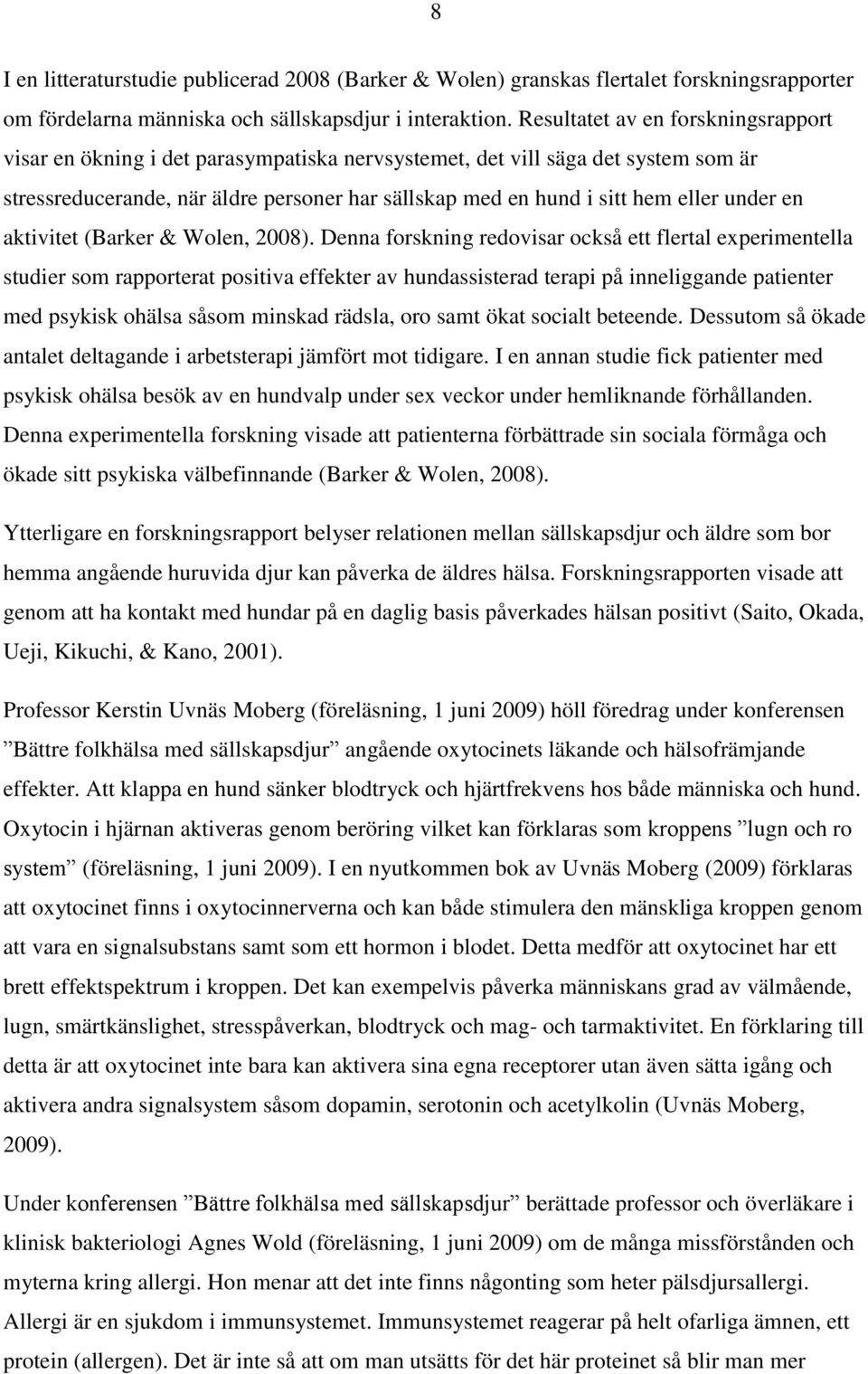 8

I en litteraturstudie publicerad 2008 (Barker & Wolen) granskas flertalet forskningsrapporter om fördelarna människa och sällskapsdjur i interaktion. Resultatet av en forskningsrapport visar en ökning i det parasympatiska nervsystemet, det vill säga det system som är stressreducerande, när äldre personer har sällskap med en hund i sitt hem eller under en aktivitet (Barker & Wolen, 2008). Denna forskning redovisar också ett flertal experimentella studier som rapporterat positiva effekter av hundassisterad terapi på inneliggande patienter med psykisk ohälsa såsom minskad rädsla, oro samt ökat socialt beteende. Dessutom så ökade antalet deltagande i arbetsterapi jämfört mot tidigare. I en annan studie fick patienter med psykisk ohälsa besök av en hundvalp under sex veckor under hemliknande förhållanden. Denna experimentella forskning visade att patienterna förbättrade sin sociala förmåga och ökade sitt psykiska välbefinnande (Barker & Wolen, 2008).

Ytterligare en forskningsrapport belyser relationen mellan sällskapsdjur och äldre som bor hemma angående huruvida djur kan påverka de äldres hälsa. Forskningsrapporten visade att genom att ha kontakt med hundar på en daglig basis påverkades hälsan positivt (Saito, Okada, Ueji, Kikuchi, & Kano, 2001).

Professor Kerstin Uvnäs Moberg (föreläsning, 1 juni 2009) höll föredrag under konferensen ”Bättre folkhälsa med sällskapsdjur” angående oxytocinets läkande och hälsofrämjande effekter. Att klappa en hund sänker blodtryck och hjärtfrekvens hos både människa och hund. Oxytocin i hjärnan aktiveras genom beröring vilket kan förklaras som kroppens ”lugn och ro system” (föreläsning, 1 juni 2009). I en nyutkommen bok av Uvnäs Moberg (2009) förklaras att oxytocinet finns i oxytocinnerverna och kan både stimulera den mänskliga kroppen genom att vara en signalsubstans samt som ett hormon i blodet. Detta medför att oxytocinet har ett brett effektspektrum i kroppen. Det kan exempelvis påverka människans grad av välmående, lugn, smärtkänslighet, stresspåverkan, blodtryck och mag- och tarmaktivitet. En förklaring till detta är att oxytocinet inte bara kan aktivera sina egna receptorer utan även sätta igång och aktivera andra signalsystem såsom dopamin, serotonin och acetylkolin (Uvnäs Moberg, 2009).

Under konferensen ”Bättre folkhälsa med sällskapsdjur” berättade professor och överläkare i klinisk bakteriologi Agnes Wold (föreläsning, 1 juni 2009) om de många missförstånden och myterna kring allergi. Hon menar att det inte finns någonting som heter pälsdjursallergi. Allergi är en sjukdom i immunsystemet. Immunsystemet reagerar på helt ofarliga ämnen, ett protein (allergen). Det är inte så att om man utsätts för det här proteinet så blir man mer